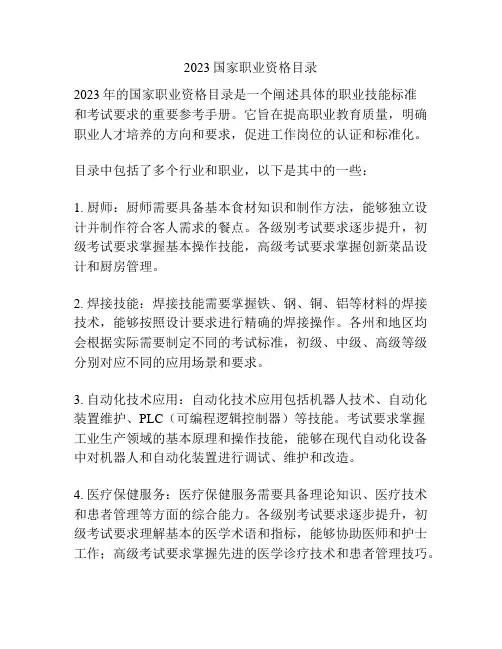 2023 国家职业资格目录

2023 年的国家职业资格目录是一个阐述具体的职业技能标准和考试要求的重要参考手册。它旨在提高职业教育质量，明确职业人才培养的方向和要求，促进工作岗位的认证和标准化。

目录中包括了多个行业和职业，以下是其中的一些：

1. 厨师：厨师需要具备基本食材知识和制作方法，能够独立设计并制作符合客人需求的餐点。各级别考试要求逐步提升，初级考试要求掌握基本操作技能，高级考试要求掌握创新菜品设计和厨房管理。

2. 焊接技能：焊接技能需要掌握铁、钢、铜、铝等材料的焊接技术，能够按照设计要求进行精确的焊接操作。各州和地区均会根据实际需要制定不同的考试标准，初级、中级、高级等级分别对应不同的应用场景和要求。

3. 自动化技术应用：自动化技术应用包括机器人技术、自动化装置维护、PLC（可编程逻辑控制器）等技能。考试要求掌握工业生产领域的基本原理和操作技能，能够在现代自动化设备中对机器人和自动化装置进行调试、维护和改造。

4. 医疗保健服务：医疗保健服务需要具备理论知识、医疗技术和患者管理等方面的综合能力。各级别考试要求逐步提升，初级考试要求理解基本的医学术语和指标，能够协助医师和护士工作；高级考试要求掌握先进的医学诊疗技术和患者管理技巧。